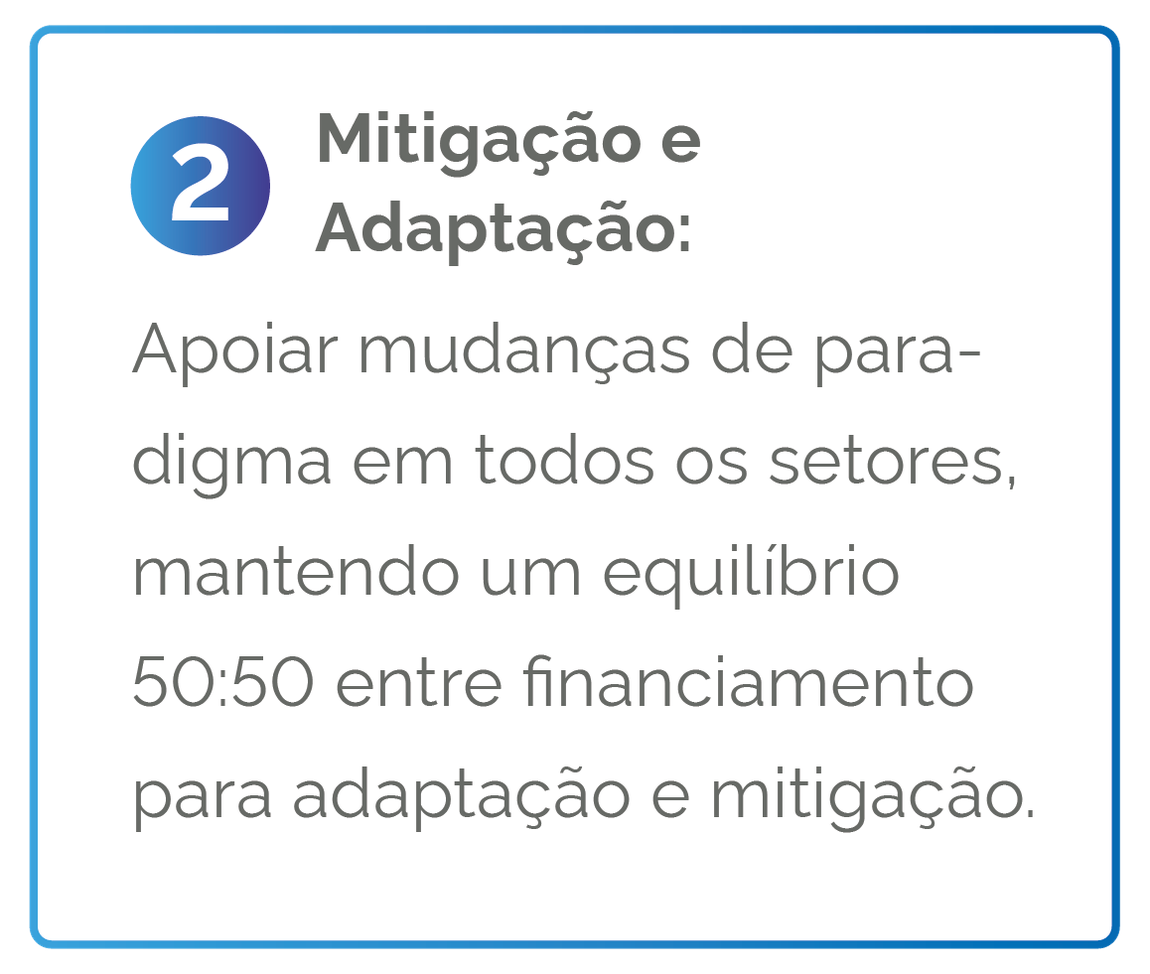 2 Mitigação e Adaptação:

Apoiar mudanças de paradigma em todos os setores, mantendo um equilíbrio 50:50 entre financiamento para adaptação e mitigação.